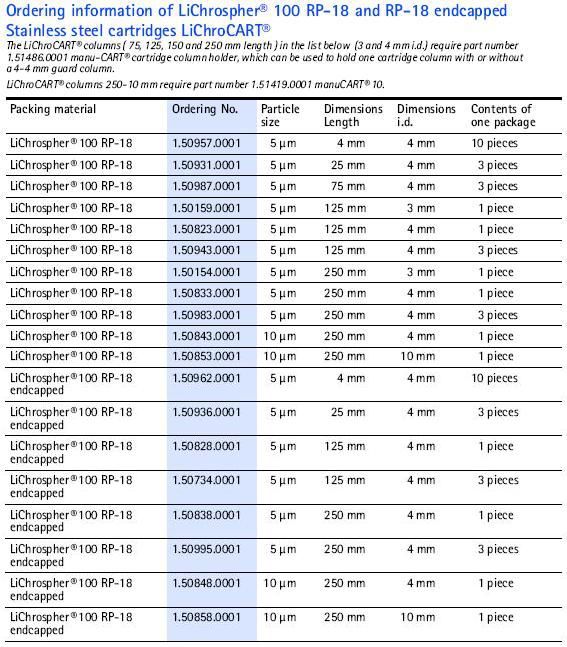 Ordering information of LiChrospher® 100 RP-18 and RP-18 endcapped
Stainless steel cartridges LiChroCART®

The LiChroCART® columns ( 75, 125, 150 and 250 mm length ) in the list below (3 and 4 mm i.d.) require part number 1.51486.0001 manu-CART® cartridge column holder, which can be used to hold one cartridge column with or without a 4-4 mm guard column.

LiChroCART® columns 250-10 mm require part number 1.51419.0001 manuCART® 10.

| Packing material | Ordering No. | Particle size | Dimensions Length | Dimensions i.d. | Contents of one package |
|---|---|---|---|---|---|
| LiChrospher® 100 RP-18 | 1.50957.0001 | 5 µm | 4 mm | 4 mm | 10 pieces |
| LiChrospher® 100 RP-18 | 1.50931.0001 | 5 µm | 25 mm | 4 mm | 3 pieces |
| LiChrospher® 100 RP-18 | 1.50987.0001 | 5 µm | 75 mm | 4 mm | 3 pieces |
| LiChrospher® 100 RP-18 | 1.50159.0001 | 5 µm | 125 mm | 3 mm | 1 piece |
| LiChrospher® 100 RP-18 | 1.50823.0001 | 5 µm | 125 mm | 4 mm | 1 piece |
| LiChrospher® 100 RP-18 | 1.50943.0001 | 5 µm | 125 mm | 4 mm | 3 pieces |
| LiChrospher® 100 RP-18 | 1.50154.0001 | 5 µm | 250 mm | 3 mm | 1 piece |
| LiChrospher® 100 RP-18 | 1.50833.0001 | 5 µm | 250 mm | 4 mm | 1 piece |
| LiChrospher® 100 RP-18 | 1.50983.0001 | 5 µm | 250 mm | 4 mm | 3 pieces |
| LiChrospher® 100 RP-18 | 1.50843.0001 | 10 µm | 250 mm | 4 mm | 1 piece |
| LiChrospher® 100 RP-18 | 1.50853.0001 | 10 µm | 250 mm | 10 mm | 1 piece |
| LiChrospher® 100 RP-18 endcapped | 1.50962.0001 | 5 µm | 4 mm | 4 mm | 10 pieces |
| LiChrospher® 100 RP-18 endcapped | 1.50936.0001 | 5 µm | 25 mm | 4 mm | 3 pieces |
| LiChrospher® 100 RP-18 endcapped | 1.50828.0001 | 5 µm | 125 mm | 4 mm | 1 piece |
| LiChrospher® 100 RP-18 endcapped | 1.50734.0001 | 5 µm | 125 mm | 4 mm | 3 pieces |
| LiChrospher® 100 RP-18 endcapped | 1.50838.0001 | 5 µm | 250 mm | 4 mm | 1 piece |
| LiChrospher® 100 RP-18 endcapped | 1.50995.0001 | 5 µm | 250 mm | 4 mm | 3 pieces |
| LiChrospher® 100 RP-18 endcapped | 1.50848.0001 | 10 µm | 250 mm | 4 mm | 1 piece |
| LiChrospher® 100 RP-18 endcapped | 1.50858.0001 | 10 µm | 250 mm | 10 mm | 1 piece |